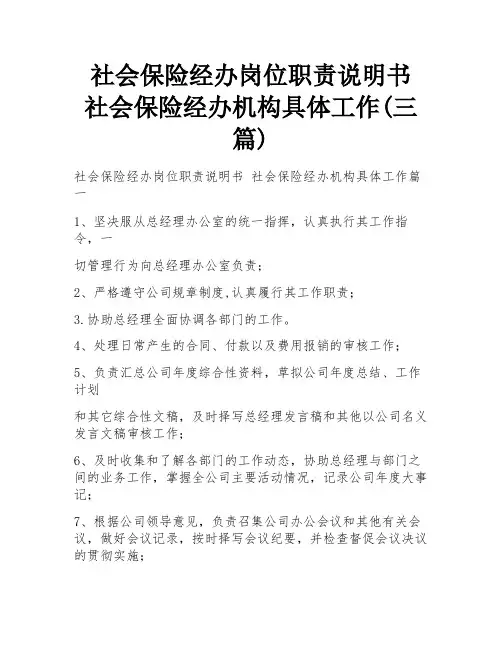 社会保险经办岗位职责说明书 社会保险经办机构具体工作(三篇)

社会保险经办岗位职责说明书 社会保险经办机构具体工作篇一

1、坚决服从总经理办公室的统一指挥，认真执行其工作指令，一

切管理行为向总经理办公室负责；

2、严格遵守公司规章制度,认真履行其工作职责；

3.协助总经理全面协调各部门的工作。

4、处理日常产生的合同、付款以及费用报销的审核工作；

5、负责汇总公司年度综合性资料，草拟公司年度总结、工作计划

和其它综合性文稿，及时择写总经理发言稿和其他以公司名义发言文稿审核工作；

6、及时收集和了解各部门的工作动态，协助总经理与部门之间的业务工作，掌握全公司主要活动情况，记录公司年度大事记；

7、根据公司领导意见，负责召集公司办公会议和其他有关会议，做好会议记录，按时择写会议纪要，并检查督促会议决议的贯彻实施；